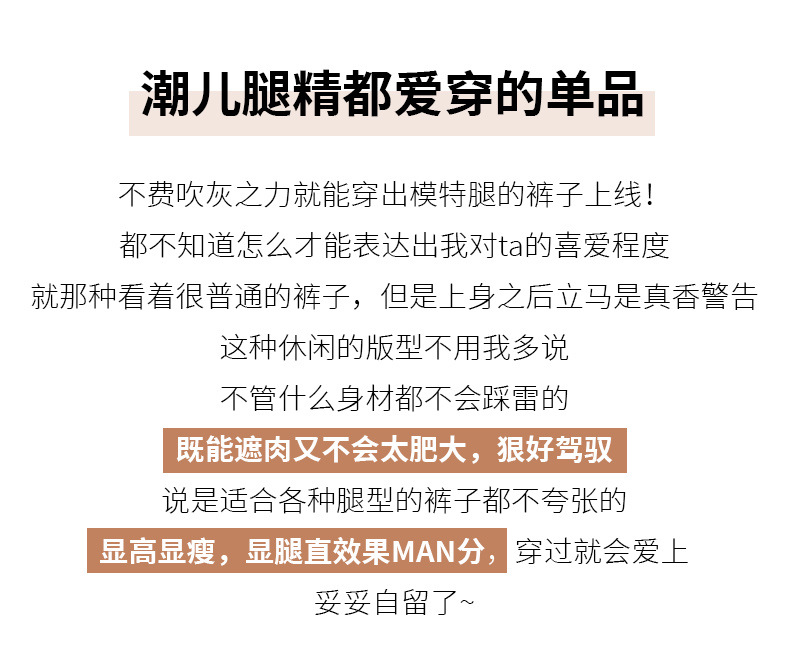 潮儿腿精都爱穿的单品

不费吹灰之力就能穿出模特腿的裤子上线！

都不知道怎么才能表达出我对ta的喜爱程度

就那种看着很普通的裤子，但是上身之后立马是真香警告

这种休闲的版型不用我多说

不管什么身材都不会踩雷的

既能遮肉又不会太肥大，狠好驾驭

说是适合各种腿型的裤子都不夸张的

显高显瘦，显腿直效果MAN分，穿过就会爱上

妥妥自留了~